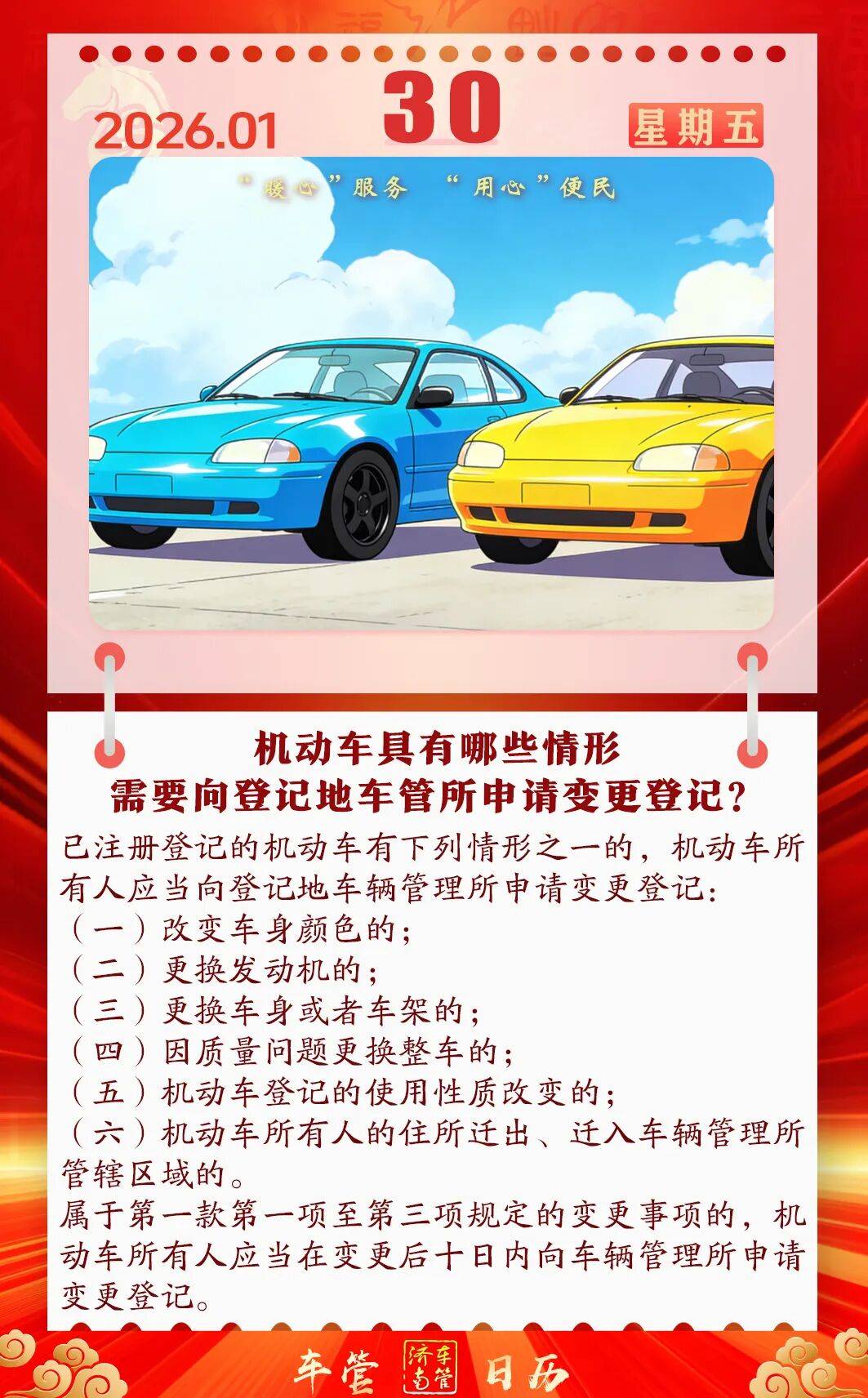 2026.01

30

星期五

“暖心”服务 “用心”便民

机动车具有哪些情形
需要向登记地车管所申请变更登记?

已注册登记的机动车有下列情形之一的，机动车所有人应当向登记地车辆管理所申请变更登记:
(一)改变车身颜色的;
(二)更换发动机的;
(三)更换车身或者车架的;
(四)因质量问题更换整车的;
(五)机动车登记的使用性质改变的;
(六)机动车所有人的住所迁出、迁入车辆管理所管辖区域的。
属于第一款第一项至第三项规定的变更事项的，机动车所有人应当在变更后十日内向车辆管理所申请变更登记。

车管 济南车管 日历